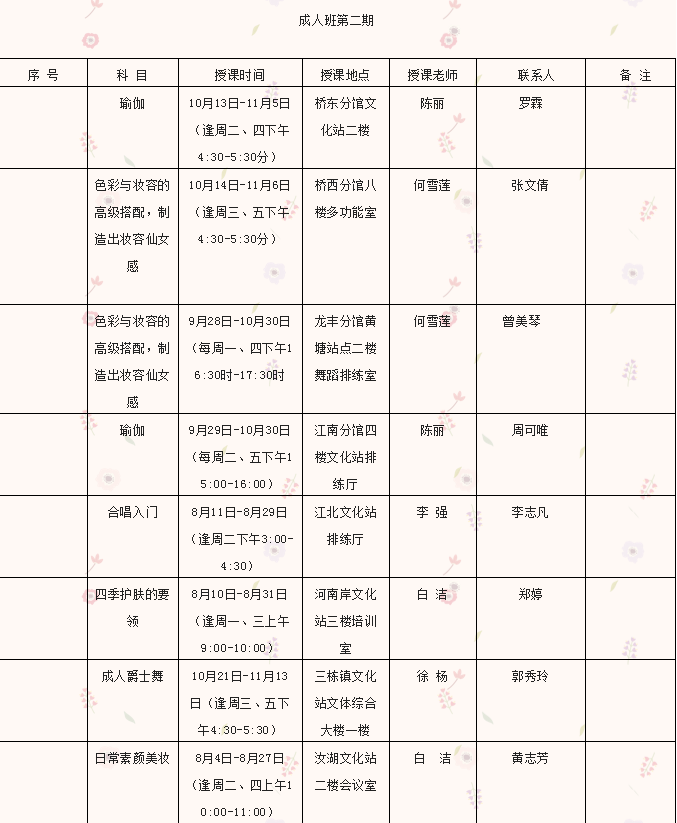 成人班第二期

| 序 号 | 科 目 | 授课时间 | 授课地点 | 授课老师 | 联系人 | 备 注 |
|---|---|---|---|---|---|---|
| | 瑜伽 | 10月13日-11月5日（逢周二、四下午4:30-5:30分） | 桥东分馆文化站二楼 | 陈丽 | 罗霖 | |
| | 色彩与妆容的高级搭配，制造出妆容仙女感 | 10月14日-11月6日（逢周三、五下午4:30-5:30分） | 桥西分馆八楼多功能室 | 何雪莲 | 张文倩 | |
| | 色彩与妆容的高级搭配，制造出妆容仙女感 | 9月28日-10月30日（每周一、四下午16:30时-17:30时 | 龙丰分馆黄塘站点二楼舞蹈排练室 | 何雪莲 | 曾美琴 | |
| | 瑜伽 | 9月29日-10月30日（每周二、五下午15:00-16:00） | 江南分馆四楼文化站排练厅 | 陈丽 | 周可唯 | |
| | 合唱入门 | 8月11日-8月29日（逢周二下午3:00-4:30） | 江北文化站排练厅 | 李 强 | 李志凡 | |
| | 四季护肤的要领 | 8月10日-8月31日（逢周一、三上午9:00-10:00） | 河南岸文化站三楼培训室 | 白 洁 | 郑婷 | |
| | 成人爵士舞 | 10月21日-11月13日（逢周三、五下午4:30-5:30） | 三栋镇文化站文体综合大楼一楼 | 徐 杨 | 郭秀玲 | |
| | 日常素颜美妆 | 8月4日-8月27日（逢周二、四上午10:00-11:00） | 汝湖文化站二楼会议室 | 白 洁 | 黄志芳 | |